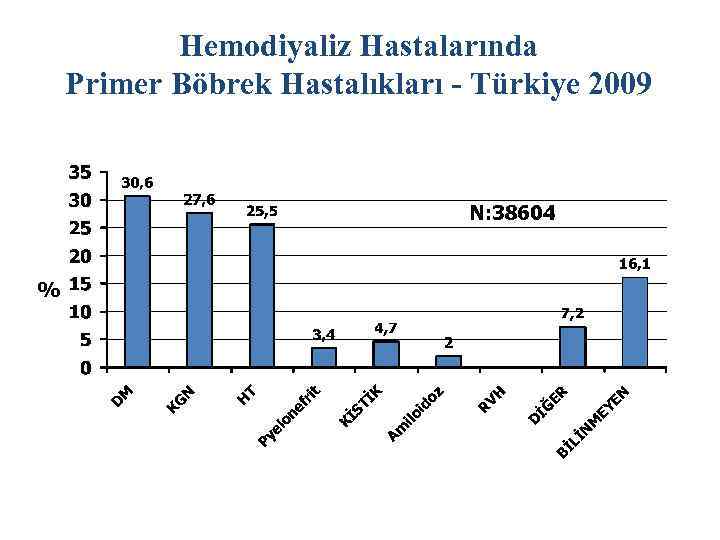 Hemodiyaliz Hastalarında
Primer Böbrek Hastalıkları - Türkiye 2009

N:38604

%

35
30
25
20
15
10
5
0

30,6
27,6
25,5
3,4
4,7
2
7,2
16,1

DM
KGN
HT
Pyelonefrit
KİSTİK
Amiloidoz
RVH
DİĞER
BİLİNMEYEN